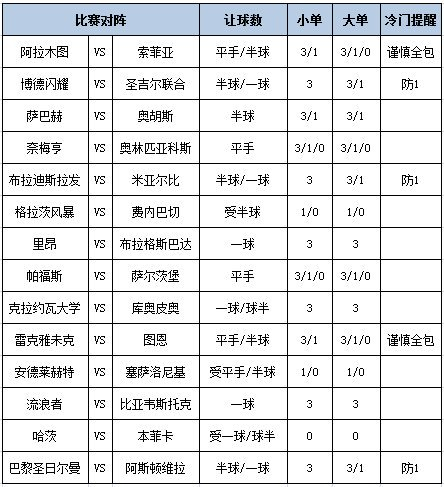 | 比赛对阵 | | | 让球数 | 小单 | 大单 | 冷门提醒 |
|---|---|---|---|---|---|---|
| 阿拉木图 | VS | 索菲亚 | 平手/半球 | 3/1 | 3/1/0 | 谨慎全包 |
| 博德闪耀 | VS | 圣吉尔联合 | 半球/一球 | 3 | 3/1 | 防1 |
| 萨巴赫 | VS | 奥胡斯 | 半球 | 3/1 | 3/1 | |
| 奈梅亨 | VS | 奥林匹亚科斯 | 平手 | 3/1/0 | 3/1/0 | |
| 布拉迪斯拉发 | VS | 米亚尔比 | 半球/一球 | 3 | 3/1 | 防1 |
| 格拉茨风暴 | VS | 费内巴切 | 受半球 | 1/0 | 1/0 | |
| 里昂 | VS | 布拉格斯巴达 | 一球 | 3 | 3 | |
| 帕福斯 | VS | 萨尔茨堡 | 平手 | 3/1/0 | 3/1/0 | |
| 克拉约瓦大学 | VS | 库奥皮奥 | 一球/球半 | 3 | 3 | |
| 雷克雅未克 | VS | 图恩 | 平手/半球 | 3/1 | 3/1/0 | 谨慎全包 |
| 安德莱赫特 | VS | 塞萨洛尼基 | 受平手/半球 | 1/0 | 1/0 | |
| 流浪者 | VS | 比亚韦斯托克 | 一球 | 3 | 3 | |
| 哈茨 | VS | 本菲卡 | 受一球/球半 | 0 | 0 | |
| 巴黎圣日尔曼 | VS | 阿斯顿维拉 | 半球/一球 | 3 | 3/1 | 防1 |